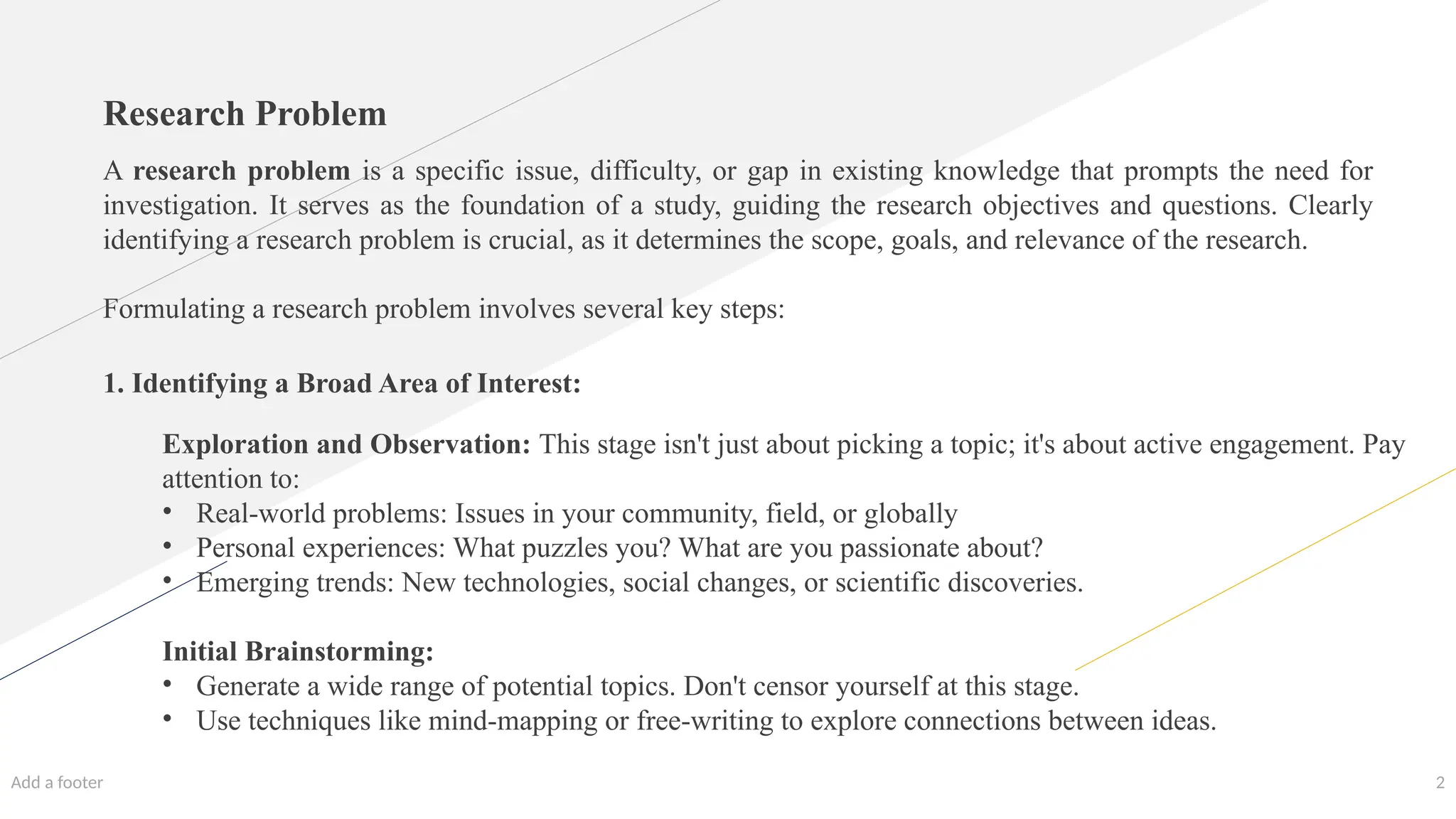 Research Problem

A research problem is a specific issue, difficulty, or gap in existing knowledge that prompts the need for investigation. It serves as the foundation of a study, guiding the research objectives and questions. Clearly identifying a research problem is crucial, as it determines the scope, goals, and relevance of the research.

Formulating a research problem involves several key steps:

1. Identifying a Broad Area of Interest:

Exploration and Observation: This stage isn't just about picking a topic; it's about active engagement. Pay attention to:
• Real-world problems: Issues in your community, field, or globally
• Personal experiences: What puzzles you? What are you passionate about?
• Emerging trends: New technologies, social changes, or scientific discoveries.

Initial Brainstorming:
• Generate a wide range of potential topics. Don't censor yourself at this stage.
• Use techniques like mind-mapping or free-writing to explore connections between ideas.

Add a footer

2